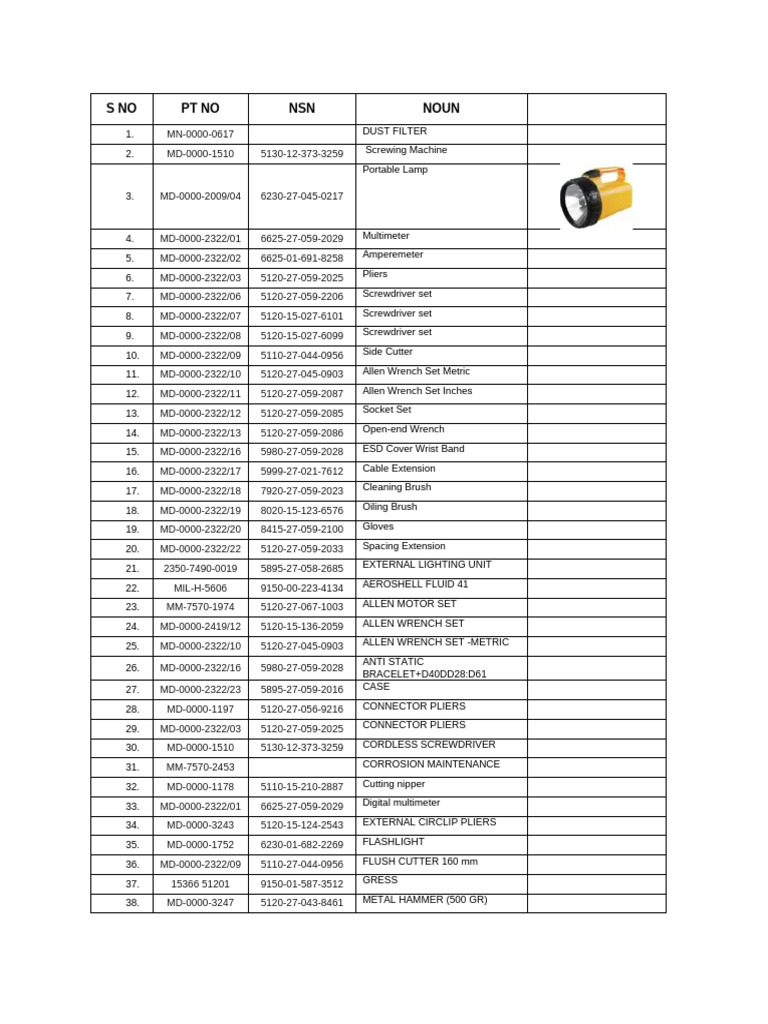 | S NO | PT NO | NSN | NOUN | |
|---|---|---|---|---|
| 1. | MN-0000-0617 | | DUST FILTER | |
| 2. | MD-0000-1510 | 5130-12-373-3259 | Screwing Machine | |
| 3. | MD-0000-2009/04 | 6230-27-045-0217 | Portable Lamp | |
| 4. | MD-0000-2322/01 | 6625-27-059-2029 | Multimeter | |
| 5. | MD-0000-2322/02 | 6625-01-691-8258 | Amperemeter | |
| 6. | MD-0000-2322/03 | 5120-27-059-2025 | Pliers | |
| 7. | MD-0000-2322/06 | 5120-27-059-2206 | Screwdriver set | |
| 8. | MD-0000-2322/07 | 5120-15-027-6101 | Screwdriver set | |
| 9. | MD-0000-2322/08 | 5120-15-027-6099 | Screwdriver set | |
| 10. | MD-0000-2322/09 | 5110-27-044-0956 | Side Cutter | |
| 11. | MD-0000-2322/10 | 5120-27-045-0903 | Allen Wrench Set Metric | |
| 12. | MD-0000-2322/11 | 5120-27-059-2087 | Allen Wrench Set Inches | |
| 13. | MD-0000-2322/12 | 5120-27-059-2085 | Socket Set | |
| 14. | MD-0000-2322/13 | 5120-27-059-2086 | Open-end Wrench | |
| 15. | MD-0000-2322/16 | 5980-27-059-2028 | ESD Cover Wrist Band | |
| 16. | MD-0000-2322/17 | 5999-27-021-7612 | Cable Extension | |
| 17. | MD-0000-2322/18 | 7920-27-059-2023 | Cleaning Brush | |
| 18. | MD-0000-2322/19 | 8020-15-123-6576 | Oiling Brush | |
| 19. | MD-0000-2322/20 | 8415-27-059-2100 | Gloves | |
| 20. | MD-0000-2322/22 | 5120-27-059-2033 | Spacing Extension | |
| 21. | 2350-7490-0019 | 5895-27-058-2685 | EXTERNAL LIGHTING UNIT | |
| 22. | MIL-H-5606 | 9150-00-223-4134 | AEROSHELL FLUID 41 | |
| 23. | MM-7570-1974 | 5120-27-067-1003 | ALLEN MOTOR SET | |
| 24. | MD-0000-2419/12 | 5120-15-136-2059 | ALLEN WRENCH SET | |
| 25. | MD-0000-2322/10 | 5120-27-045-0903 | ALLEN WRENCH SET -METRIC | |
| 26. | MD-0000-2322/16 | 5980-27-059-2028 | ANTI STATIC BRACELET+D40DD28:D61 | |
| 27. | MD-0000-2322/23 | 5895-27-059-2016 | CASE | |
| 28. | MD-0000-1197 | 5120-27-056-9216 | CONNECTOR PLIERS | |
| 29. | MD-0000-2322/03 | 5120-27-059-2025 | CONNECTOR PLIERS | |
| 30. | MD-0000-1510 | 5130-12-373-3259 | CORDLESS SCREWDRIVER | |
| 31. | MM-7570-2453 | | CORROSION MAINTENANCE | |
| 32. | MD-0000-1178 | 5110-15-210-2887 | Cutting nipper | |
| 33. | MD-0000-2322/01 | 6625-27-059-2029 | Digital multimeter | |
| 34. | MD-0000-3243 | 5120-15-124-2543 | EXTERNAL CIRCLIP PLIERS | |
| 35. | MD-0000-1752 | 6230-01-682-2269 | FLASHLIGHT | |
| 36. | MD-0000-2322/09 | 5110-27-044-0956 | FLUSH CUTTER 160 mm | |
| 37. | 15366 51201 | 9150-01-587-3512 | GRESS | |
| 38. | MD-0000-3247 | 5120-27-043-8461 | METAL HAMMER (500 GR) | |